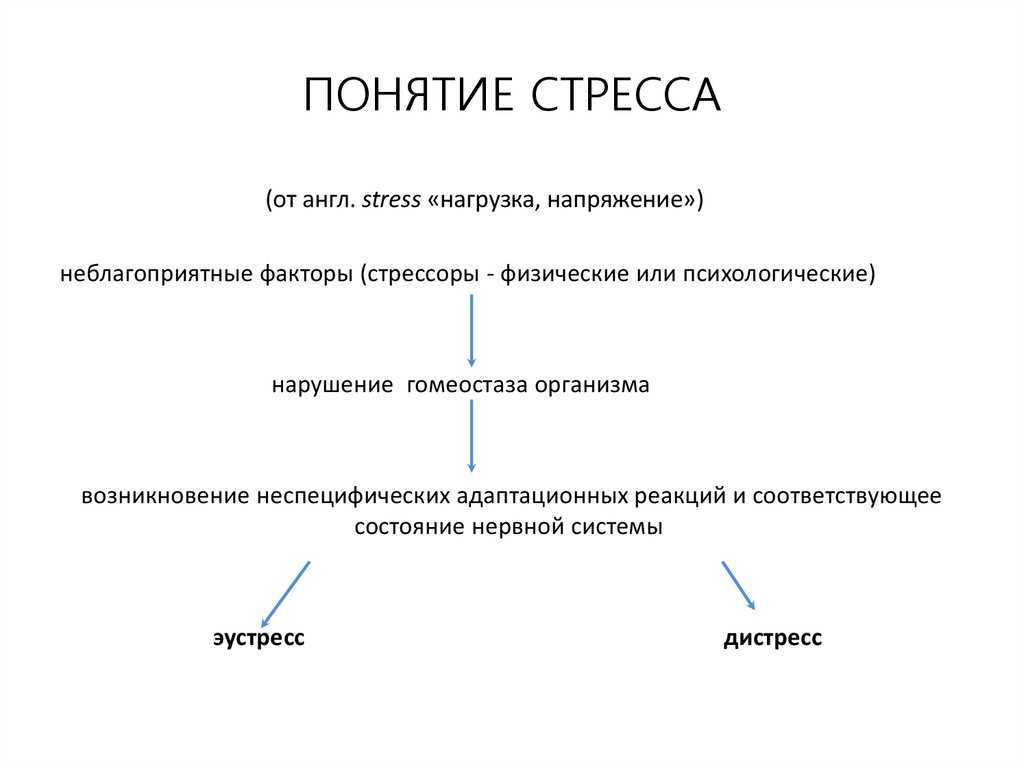 ПОНЯТИЕ СТРЕССА

(от англ. stress «нагрузка, напряжение»)

неблагоприятные факторы (стрессоры - физические или психологические)

нарушение  гомеостаза организма

возникновение неспецифических адаптационных реакций и соответствующее состояние нервной системы

эустресс

дистресс